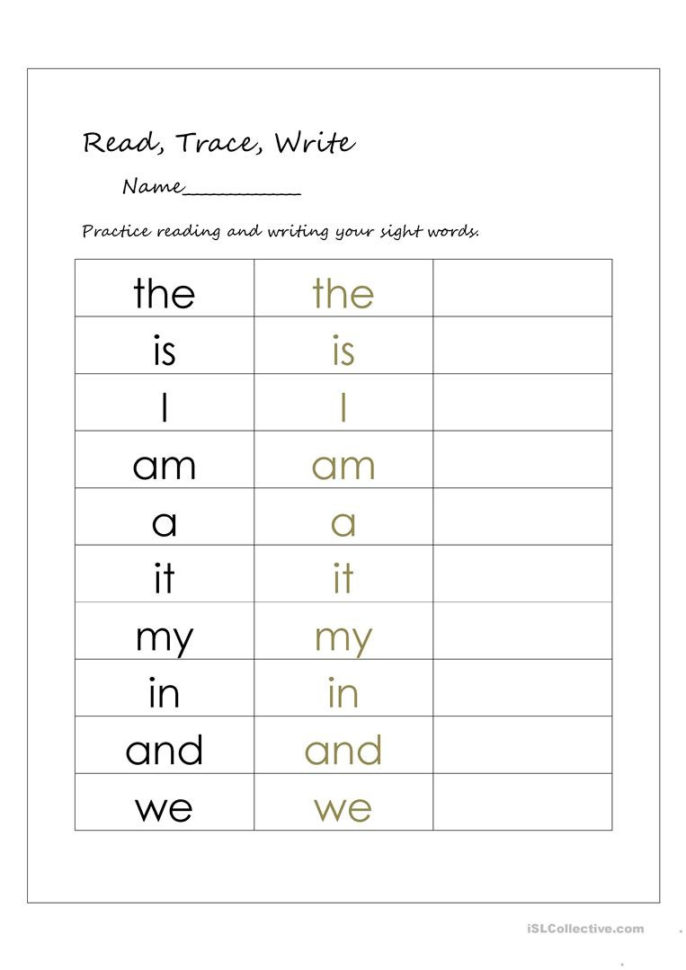 Read, Trace, Write

Name____

Practice reading and writing your sight words.

| the | the | |
|---|---|---|
| is | is | |
| I | I | |
| am | am | |
| a | a | |
| it | it | |
| my | my | |
| in | in | |
| and | and | |
| we | we | |

iSLCollective.com